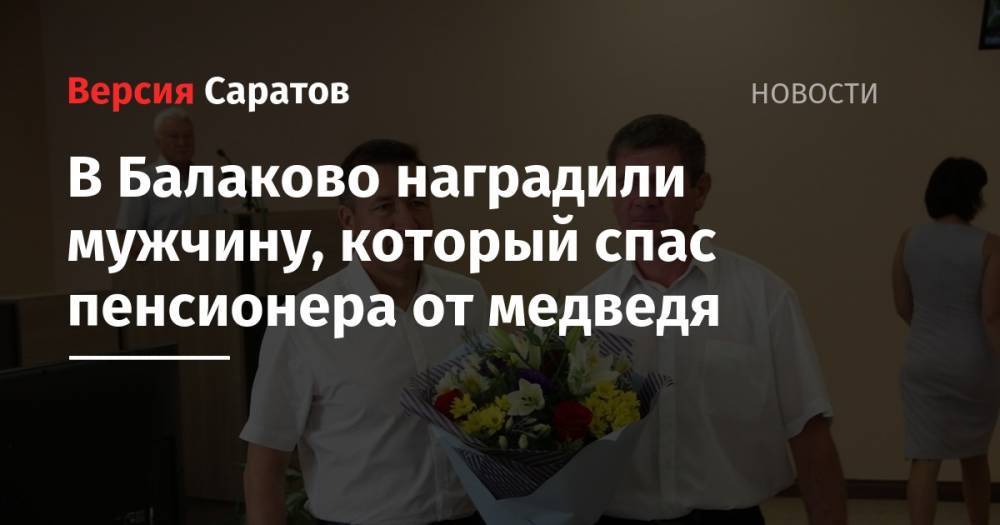 Версия Саратов

НОВОСТИ

В Балаково наградили мужчину, который спас пенсионера от медведя